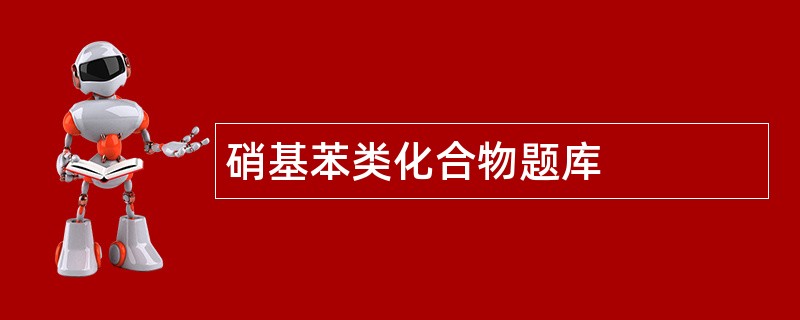 硝基苯类化合物题库